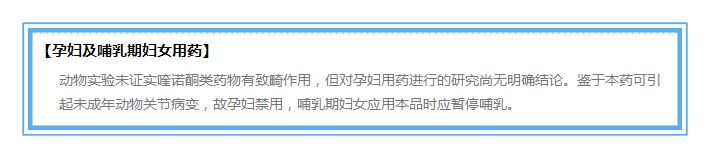 【孕妇及哺乳期妇女用药】

动物实验未证实喹诺酮类药物有致畸作用，但对孕妇用药进行的研究尚无明确结论。鉴于本药可引起未成年动物关节病变，故孕妇禁用，哺乳期妇女应用本品时应暂停哺乳。